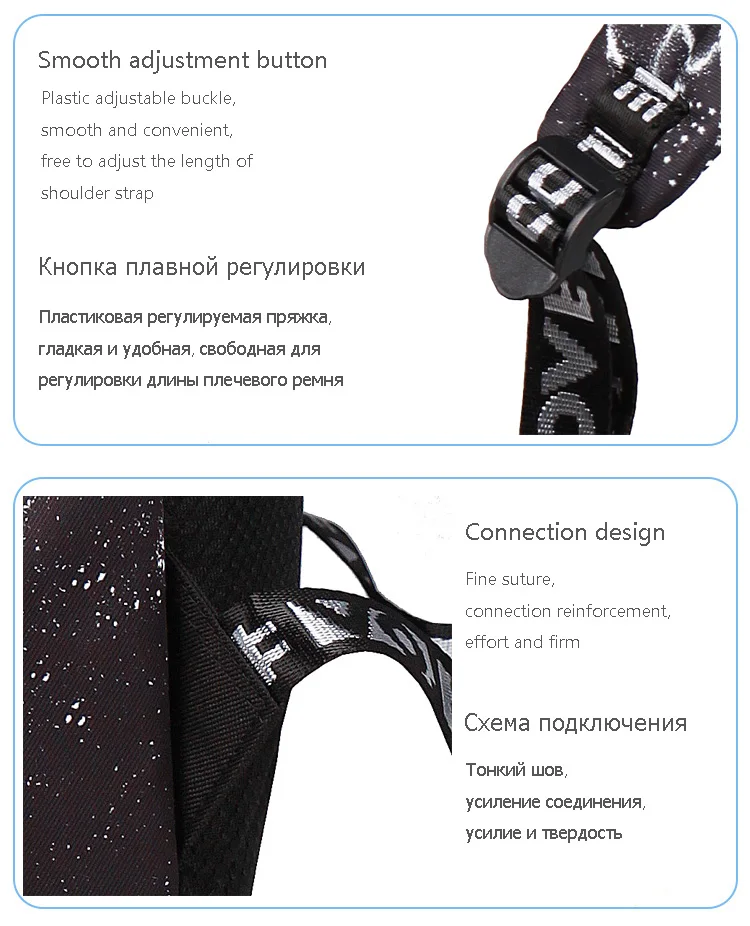 Smooth adjustment button

Plastic adjustable buckle, smooth and convenient, free to adjust the length of shoulder strap

Кнопка плавной регулировки

Пластиковая регулируемая пряжка, гладкая и удобная, свободная для регулировки длины плечевого ремня

Connection design

Fine suture, connection reinforcement, effort and firm

Схема подключения

Тонкий шов, усиление соединения, усилие и твердость